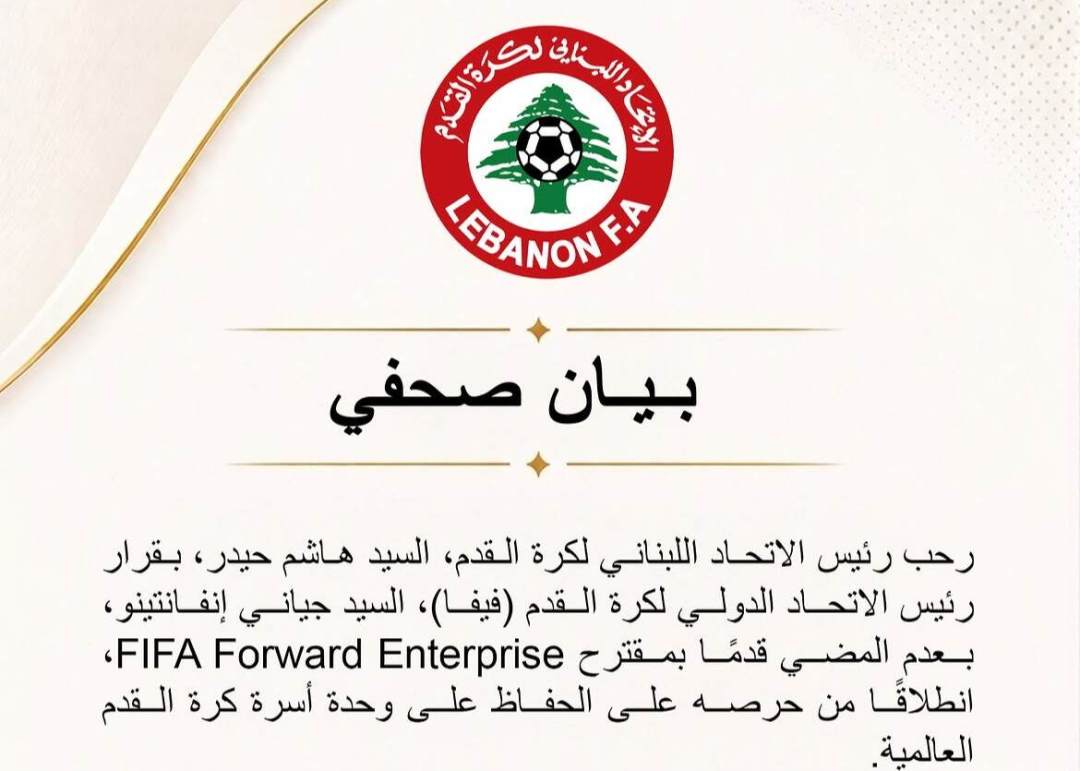 الاتحاد اللبناني لكرة القدم
LEBANON F.A

بيان صحفي

رحب رئيس الاتحاد اللبناني لكرة القدم، السيد هاشم حيدر، بقرار رئيس الاتحاد الدولي لكرة القدم (فيفا)، السيد جياني إنفانتينو، بعدم المضي قدمًا بمقترح FIFA Forward Enterprise، انطلاقًا من حرصه على الحفاظ على وحدة أسرة كرة القدم العالمية.